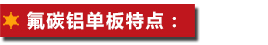 氟碳铝单板特点：